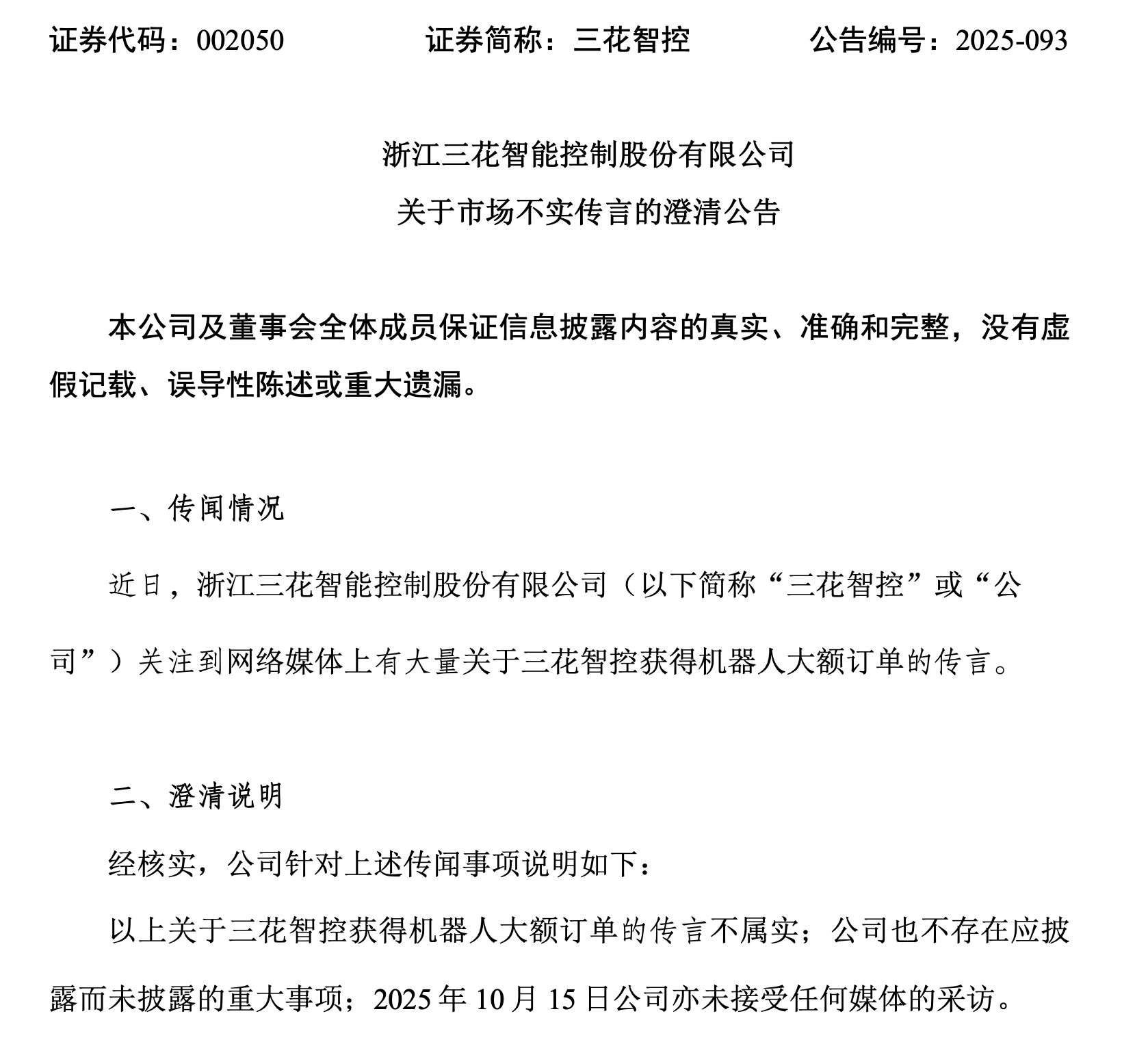 证券代码：002050 证券简称：三花智控 公告编号：2025-093

浙江三花智能控制股份有限公司
关于市场不实传言的澄清公告

本公司及董事会全体成员保证信息披露内容的真实、准确和完整，没有虚假记载、误导性陈述或重大遗漏。

一、传闻情况

近日，浙江三花智能控制股份有限公司（以下简称“三花智控”或“公司”）关注到网络媒体上有大量关于三花智控获得机器人大额订单的传言。

二、澄清说明

经核实，公司针对上述传闻事项说明如下：

以上关于三花智控获得机器人大额订单的传言不属实；公司也不存在应披露而未披露的重大事项；2025年10月15日公司亦未接受任何媒体的采访。